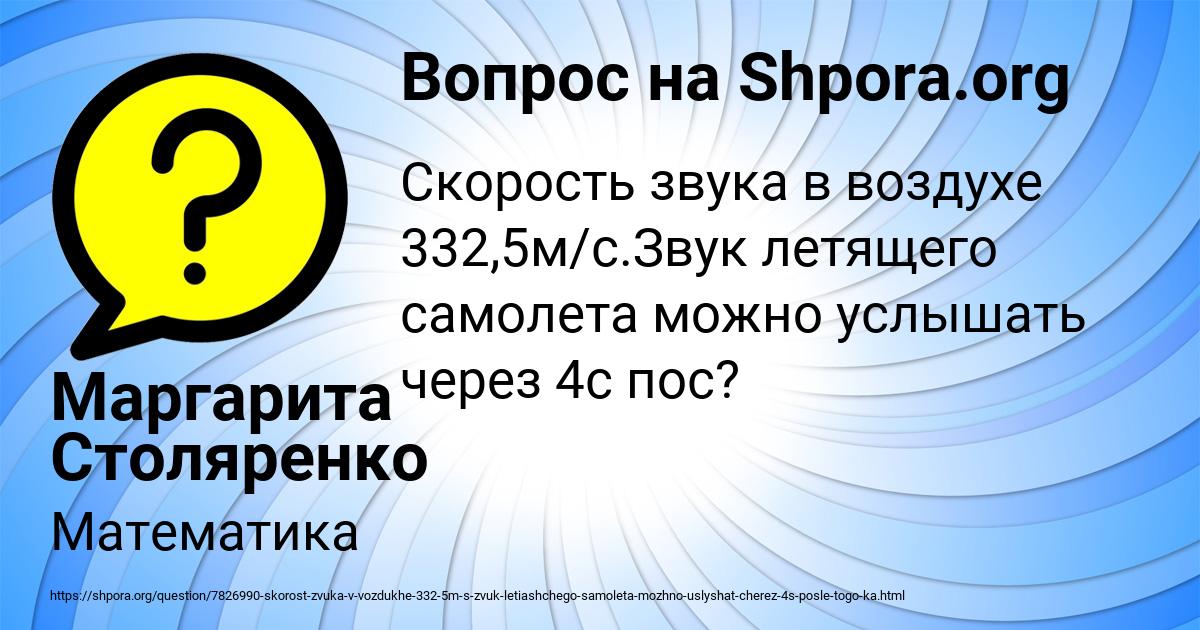 Вопрос на Shpora.org

Скорость звука в воздухе 332,5м/с.Звук летящего самолета можно услышать через 4с пос?

Маргарита Столяренко

Математика

https://shpora.org/question/7826990-skorost-zvuka-v-vozdukhe-332-5m-s-zvuk-letiashchego-samoleta-mozhno-uslyshat-cherez-4s-posle-togo-ka.html